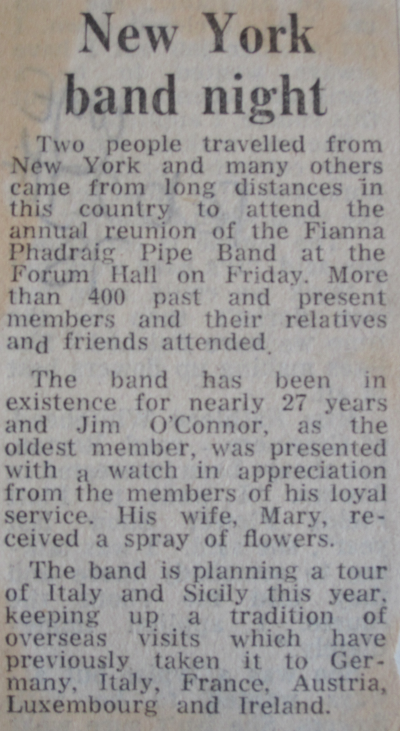 New York band night

Two people travelled from New York and many others came from long distances in this country to attend the annual reunion of the Fianna Phadraig Pipe Band at the Forum Hall on Friday. More than 400 past and present members and their relatives and friends attended.

The band has been in existence for nearly 27 years and Jim O'Connor, as the oldest member, was presented with a watch in appreciation from the members of his loyal service. His wife, Mary, received a spray of flowers.

The band is planning a tour of Italy and Sicily this year, keeping up a tradition of overseas visits which have previously taken it to Germany, Italy, France, Austria, Luxembourg and Ireland.